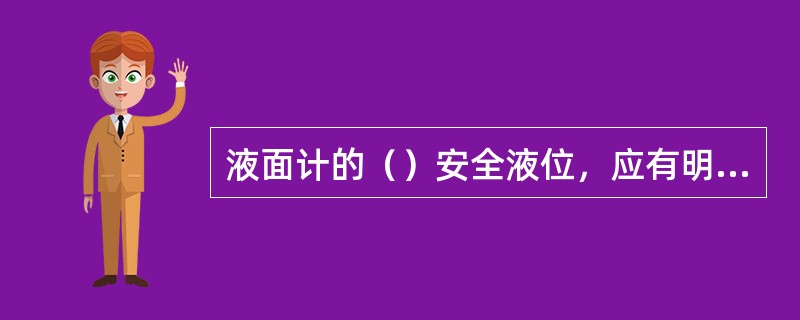 液面计的（）安全液位，应有明...